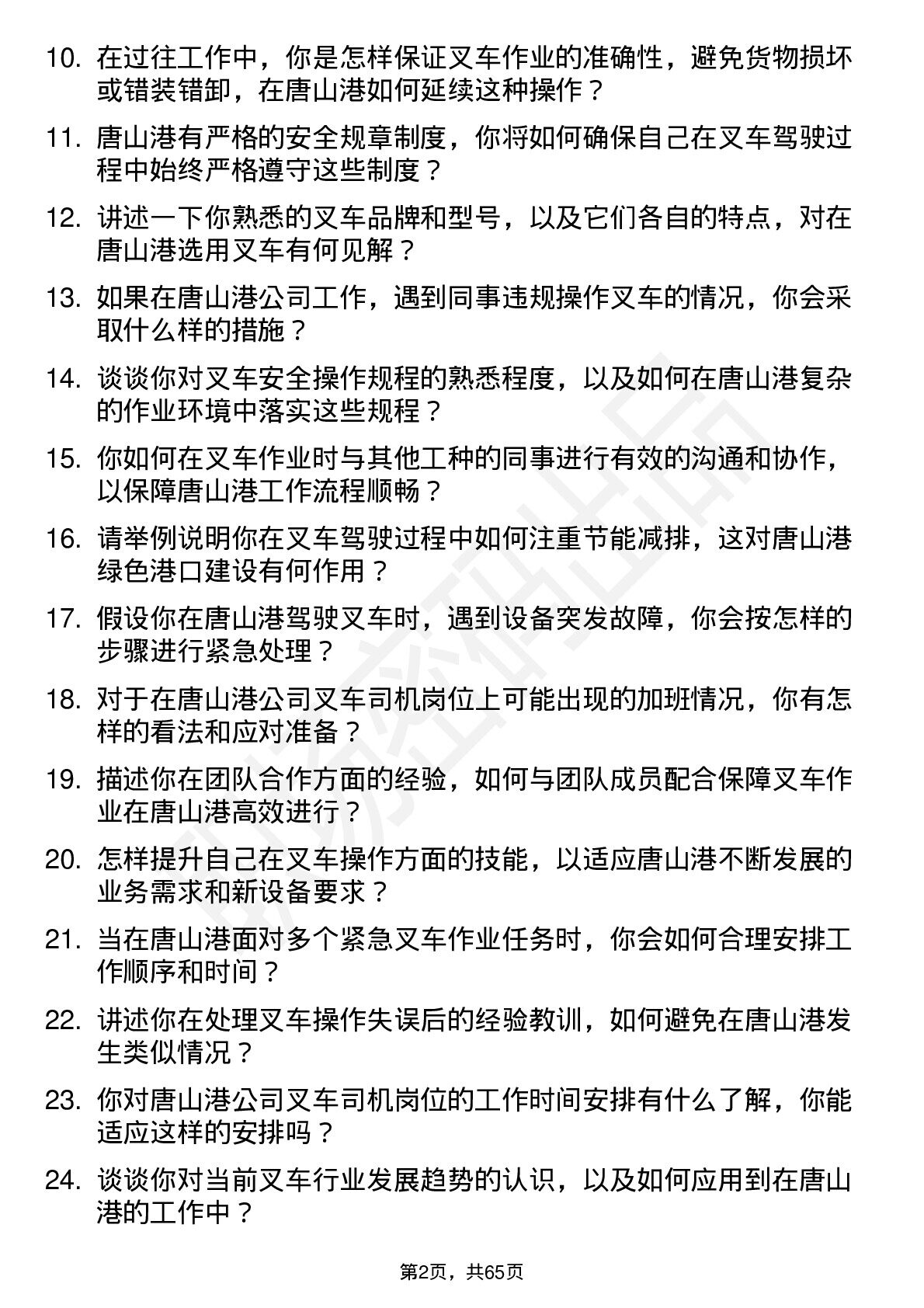 10. 在过往工作中，你是怎样保证叉车作业的准确性，避免货物损坏或错装错卸，在唐山港如何延续这种操作？

11. 唐山港有严格的安全规章制度，你将如何确保自己在叉车驾驶过程中始终严格遵守这些制度？

12. 讲述一下你熟悉的叉车品牌和型号，以及它们各自的特点，对在唐山港选用叉车有何见解？

13. 如果在唐山港公司工作，遇到同事违规操作叉车的情况，你会采取什么样的措施？

14. 谈谈你对叉车安全操作规程的熟悉程度，以及如何在唐山港复杂的作业环境中落实这些规程？

15. 你如何在叉车作业时与其他工种的同事进行有效的沟通和协作，以保障唐山港工作流程顺畅？

16. 请举例说明你在叉车驾驶过程中如何注重节能减排，这对唐山港绿色港口建设有何作用？

17. 假设你在唐山港驾驶叉车时，遇到设备突发故障，你会按怎样的步骤进行紧急处理？

18. 对于在唐山港公司叉车司机岗位上可能出现的加班情况，你有怎样的看法和应对准备？

19. 描述你在团队合作方面的经验，如何与团队成员配合保障叉车作业在唐山港高效进行？

20. 怎样提升自己在叉车操作方面的技能，以适应唐山港不断发展的业务需求和新设备要求？

21. 当在唐山港面对多个紧急叉车作业任务时，你会如何合理安排工作顺序和时间？

22. 讲述你在处理叉车操作失误后的经验教训，如何避免在唐山港发生类似情况？

23. 你对唐山港公司叉车司机岗位的工作时间安排有什么了解，你能适应这样的安排吗？

24. 谈谈你对当前叉车行业发展趋势的认识，以及如何应用到在唐山港的工作中？

第2页，共65页